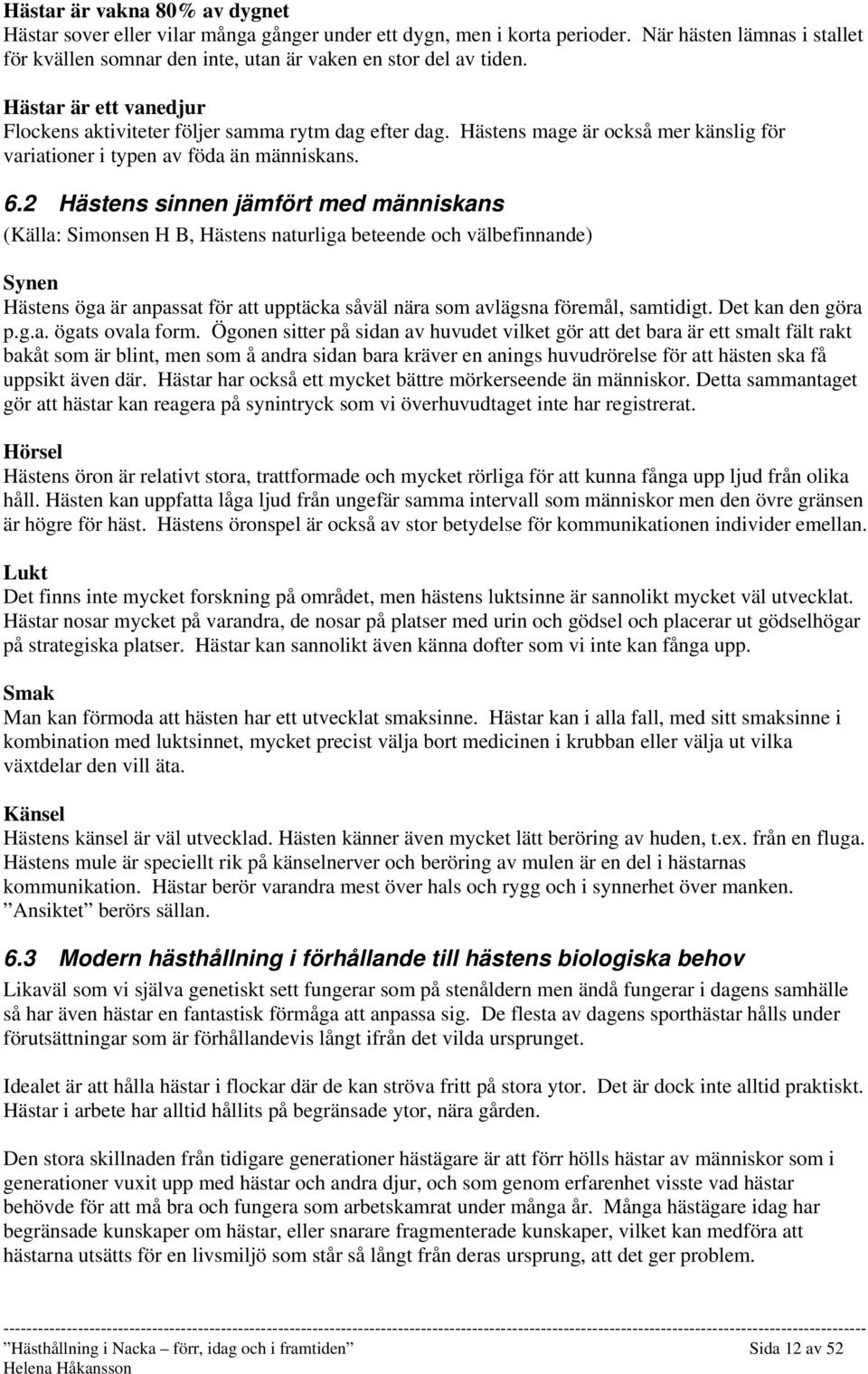 Hästar är vakna 80% av dygnet
Hästar sover eller vilar många gånger under ett dygn, men i korta perioder. När hästen lämnas i stallet för kvällen somnar den inte, utan är vaken en stor del av tiden.

Hästar är ett vanedjur
Flockens aktiviteter följer samma rytm dag efter dag. Hästens mage är också mer känslig för variationer i typen av föda än människans.

6.2 Hästens sinnen jämfört med människans
(Källa: Simonsen H B, Hästens naturliga beteende och välbefinnande)

Synen
Hästens öga är anpassat för att upptäcka såväl nära som avlägsna föremål, samtidigt. Det kan den göra p.g.a. ögats ovala form. Ögonen sitter på sidan av huvudet vilket gör att det bara är ett smalt fält rakt bakåt som är blint, men som å andra sidan bara kräver en anings huvudrörelse för att hästen ska få uppsikt även där. Hästar har också ett mycket bättre mörkerseende än människor. Detta sammantaget gör att hästar kan reagera på synintryck som vi överhuvudtaget inte har registrerat.

Hörsel
Hästens öron är relativt stora, trattformade och mycket rörliga för att kunna fånga upp ljud från olika håll. Hästen kan uppfatta låga ljud från ungefär samma intervall som människor men den övre gränsen är högre för häst. Hästens öronspel är också av stor betydelse för kommunikationen individer emellan.

Lukt
Det finns inte mycket forskning på området, men hästens luktsinne är sannolikt mycket väl utvecklat. Hästar nosar mycket på varandra, de nosar på platser med urin och gödsel och placerar ut gödselhögar på strategiska platser. Hästar kan sannolikt även känna dofter som vi inte kan fånga upp.

Smak
Man kan förmoda att hästen har ett utvecklat smaksinne. Hästar kan i alla fall, med sitt smaksinne i kombination med luktsinnet, mycket precist välja bort medicinen i krubban eller välja ut vilka växtdelar den vill äta.

Känsel
Hästens känsel är väl utvecklad. Hästen känner även mycket lätt beröring av huden, t.ex. från en fluga. Hästens mule är speciellt rik på känselnerver och beröring av mulen är en del i hästarnas kommunikation. Hästar berör varandra mest över hals och rygg och i synnerhet över manken. ”Ansiktet” berörs sällan.

6.3 Modern hästhållning i förhållande till hästens biologiska behov
Likaväl som vi själva genetiskt sett fungerar som på stenåldern men ändå fungerar i dagens samhälle så har även hästar en fantastisk förmåga att anpassa sig. De flesta av dagens sporthästar hålls under förutsättningar som är förhållandevis långt ifrån det vilda ursprunget.

Idealet är att hålla hästar i flockar där de kan ströva fritt på stora ytor. Det är dock inte alltid praktiskt. Hästar i arbete har alltid hållits på begränsade ytor, nära gården.

Den stora skillnaden från tidigare generationer hästägare är att förr hölls hästar av människor som i generationer vuxit upp med hästar och andra djur, och som genom erfarenhet visste vad hästar behövde för att må bra och fungera som arbetskamrat under många år. Många hästägare idag har begränsade kunskaper om hästar, eller snarare fragmenterade kunskaper, vilket kan medföra att hästarna utsätts för en livsmiljö som står så långt från deras ursprung, att det ger problem.

”Hästhållning i Nacka – förr, idag och i framtiden” Sida 12 av 52
Helena Håkansson